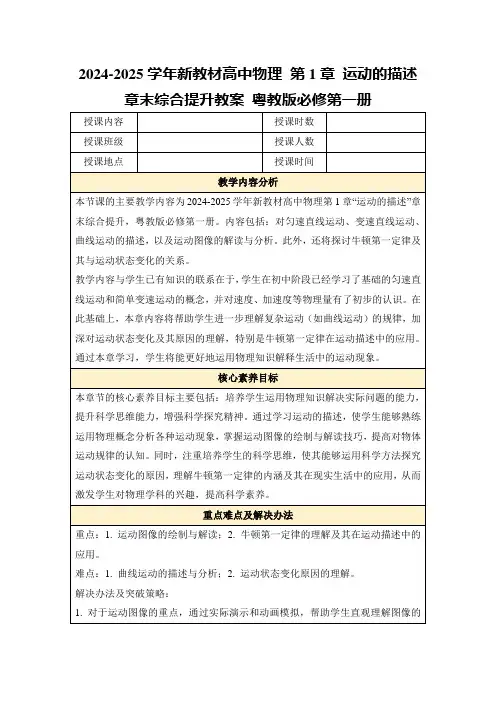 2024-2025 学年新教材高中物理 第 1 章 运动的描述 章末综合提升教案 粤教版必修第一册

| 授课内容 | | 授课时数 | |
|---|---|---|---|
| 授课班级 | | 授课人数 | |
| 授课地点 | | 授课时间 | |

教学内容分析

本节课的主要教学内容为 2024-2025 学年新教材高中物理第 1 章“运动的描述”章末综合提升，粤教版必修第一册。内容包括：对匀速直线运动、变速直线运动、曲线运动的描述，以及运动图像的解读与分析。此外，还将探讨牛顿第一定律及其与运动状态变化的关系。

教学内容与学生已有知识的联系在于，学生在初中阶段已经学习了基础的匀速直线运动和简单变速运动的概念，并对速度、加速度等物理量有了初步的认识。在此基础上，本章内容将帮助学生进一步理解复杂运动（如曲线运动）的规律，加深对运动状态变化及其原因的理解，特别是牛顿第一定律在运动描述中的应用。通过本章学习，学生将能更好地运用物理知识解释生活中的运动现象。

核心素养目标

本章节的核心素养目标主要包括：培养学生运用物理知识解决实际问题的能力，提升科学思维能力，增强科学探究精神。通过学习运动的描述，使学生能够熟练运用物理概念分析各种运动现象，掌握运动图像的绘制与解读技巧，提高对物体运动规律的认知。同时，注重培养学生的科学思维，使其能够运用科学方法探究运动状态变化的原因，理解牛顿第一定律的内涵及其在现实生活中的应用，从而激发学生对物理学科的兴趣，提高科学素养。

重点难点及解决办法

重点：1. 运动图像的绘制与解读；2. 牛顿第一定律的理解及其在运动描述中的应用。

难点：1. 曲线运动的描述与分析；2. 运动状态变化原因的理解。

解决办法及突破策略：

1. 对于运动图像的重点，通过实际演示和动画模拟，帮助学生直观理解图像的